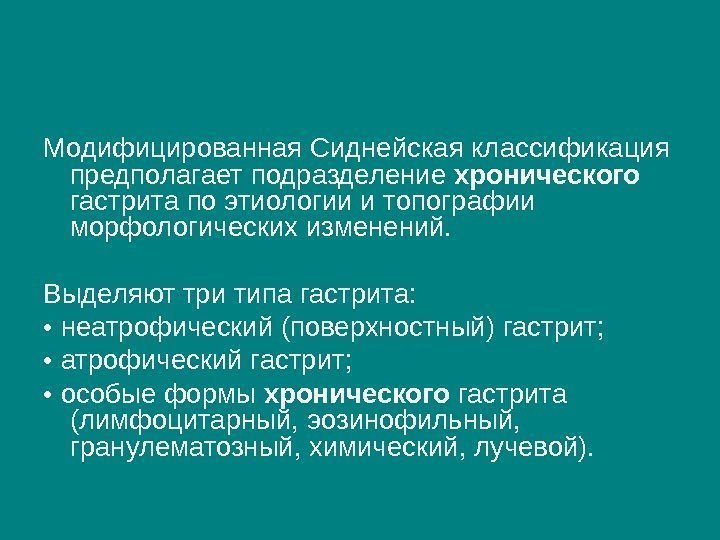 Модифицированная Сиднейская классификация предполагает подразделение хронического гастрита по этиологии и топографии морфологических изменений.

Выделяют три типа гастрита:
• неатрофический (поверхностный) гастрит;
• атрофический гастрит;
• особые формы хронического гастрита (лимфоцитарный, эозинофильный, гранулематозный, химический, лучевой).